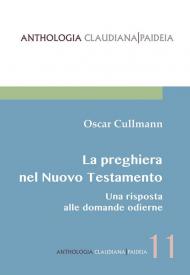 ANTHOLOGIA CLAUDIANA|PAIDEIA

Oscar Cullmann

La preghiera nel Nuovo Testamento

Una risposta alle domande odierne

ANTHOLOGIA CLAUDIANA|PAIDEIA 11